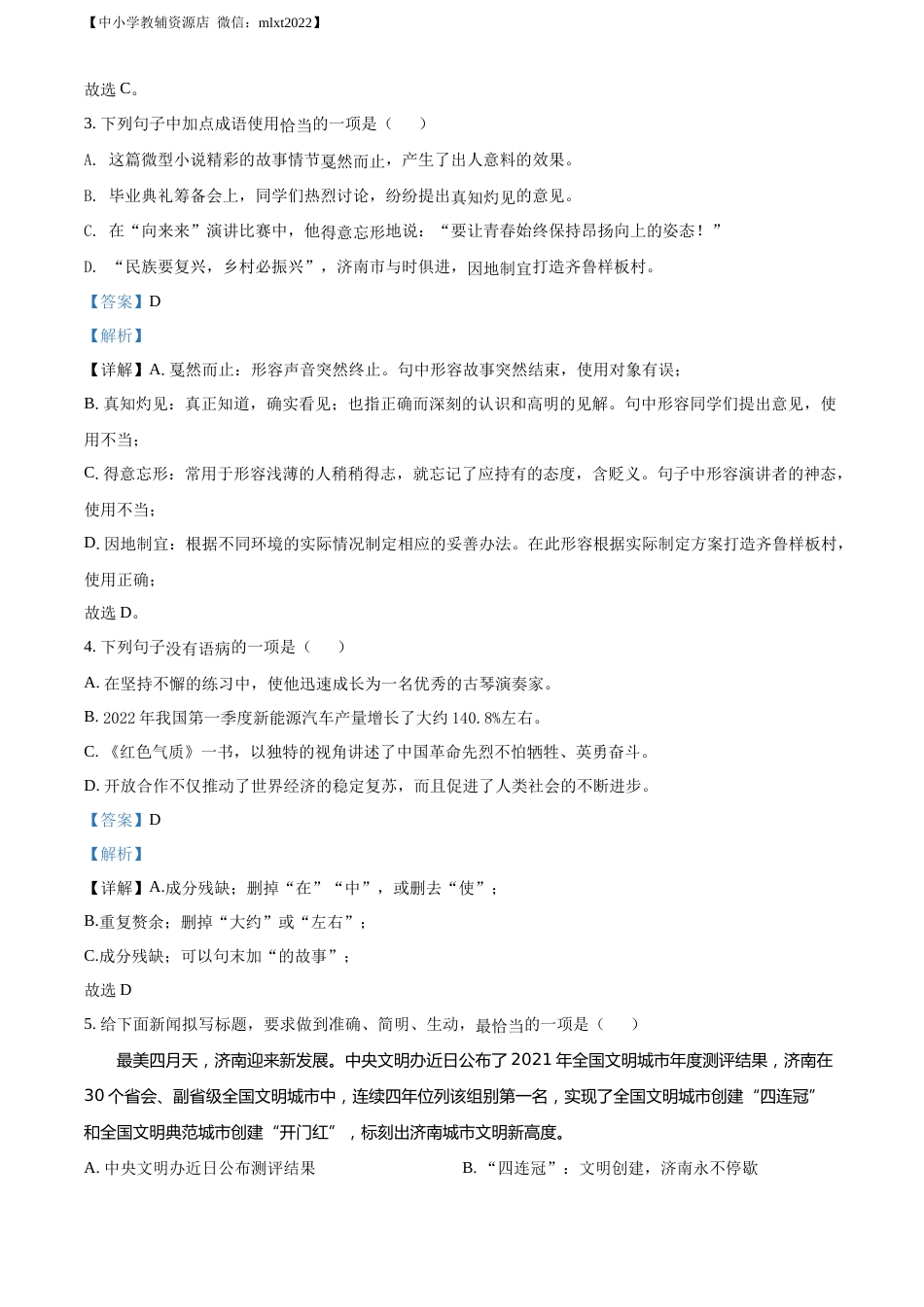 【中小学教辅资源店 微信：mlxt2022】

故选 C。

3. 下列句子中加点成语使用恰当的一项是（　　）

A. 这篇微型小说精彩的故事情节戛然而止，产生了出人意料的效果。

B. 毕业典礼筹备会上，同学们热烈讨论，纷纷提出真知灼见的意见。

C. 在“向来来”演讲比赛中，他得意忘形地说：“要让青春始终保持昂扬向上的姿态！”

D. “民族要复兴，乡村必振兴”，济南市与时俱进，因地制宜打造齐鲁样板村。

【答案】D

【解析】

【详解】A. 戛然而止：形容声音突然终止。句中形容故事突然结束，使用对象有误；

B. 真知灼见：真正知道，确实看见；也指正确而深刻的认识和高明的见解。句中形容同学们提出意见，使用不当；

C. 得意忘形：常用于形容浅薄的人稍稍得志，就忘记了应持有的态度，含贬义。句子中形容演讲者的神态，使用不当；

D. 因地制宜：根据不同环境的实际情况制定相应的妥善办法。在此形容根据实际制定方案打造齐鲁样板村，使用正确；

故选 D。

4. 下列句子没有语病的一项是（　　）

A. 在坚持不懈的练习中，使他迅速成长为一名优秀的古琴演奏家。

B. 2022 年我国第一季度新能源汽车产量增长了大约 140. 8%左右。

C. 《红色气质》一书，以独特的视角讲述了中国革命先烈不怕牺牲、英勇奋斗。

D. 开放合作不仅推动了世界经济的稳定复苏，而且促进了人类社会的不断进步。

【答案】D

【解析】

【详解】A.成分残缺；删掉“在”“中”，或删去“使”；

B.重复赘余；删掉“大约”或“左右”；

C.成分残缺；可以句末加“的故事”；

故选 D

5. 给下面新闻拟写标题，要求做到准确、简明、生动，最恰当的一项是（　　）

最美四月天，济南迎来新发展。中央文明办近日公布了 2021 年全国文明城市年度测评结果，济南在 30 个省会、副省级全国文明城市中，连续四年位列该组别第一名，实现了全国文明城市创建“四连冠”和全国文明典范城市创建“开门红”，标刻出济南城市文明新高度。

A. 中央文明办近日公布测评结果

B. “四连冠”：文明创建，济南永不停歇